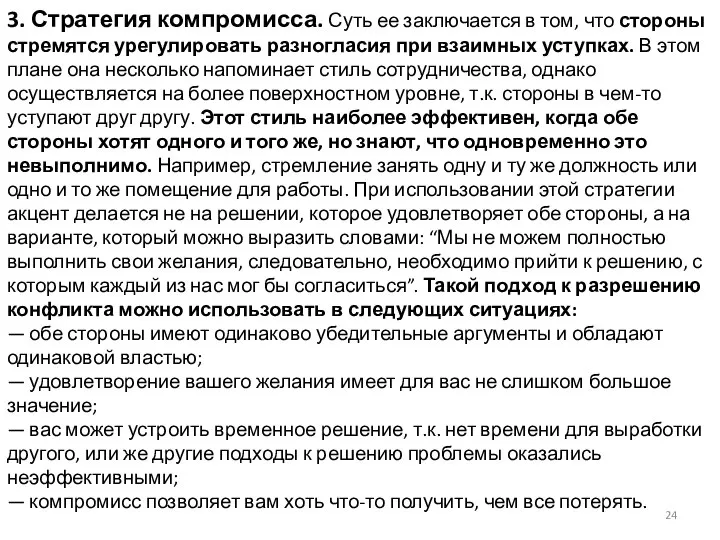 3. Стратегия компромисса. Суть ее заключается в том, что стороны стремятся урегулировать разногласия при взаимных уступках. В этом плане она несколько напоминает стиль сотрудничества, однако осуществляется на более поверхностном уровне, т.к. стороны в чем-то уступают друг другу. Этот стиль наиболее эффективен, когда обе стороны хотят одного и того же, но знают, что одновременно это невыполнимо. Например, стремление занять одну и ту же должность или одно и то же помещение для работы. При использовании этой стратегии акцент делается не на решении, которое удовлетворяет обе стороны, а на варианте, который можно выразить словами: “Мы не можем полностью выполнить свои желания, следовательно, необходимо прийти к решению, с которым каждый из нас мог бы согласиться”. Такой подход к разрешению конфликта можно использовать в следующих ситуациях:
— обе стороны имеют одинаково убедительные аргументы и обладают одинаковой властью;
— удовлетворение вашего желания имеет для вас не слишком большое значение;
— вас может устроить временное решение, т.к. нет времени для выработки другого, или же другие подходы к решению проблемы оказались неэффективными;
— компромисс позволяет вам хоть что-то получить, чем все потерять.

24